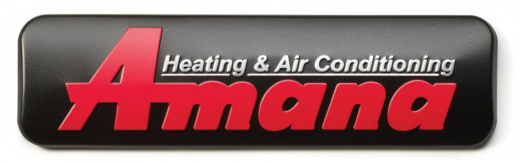 Heating & Air Conditioning
Amana